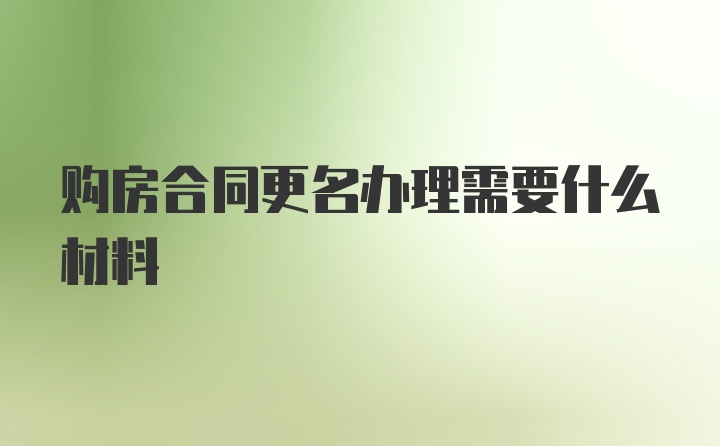 购房合同更名办理需要什么材料